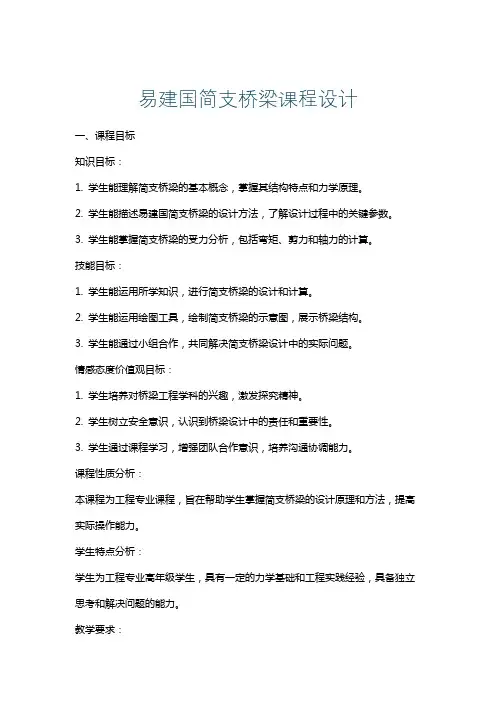 易建国简支桥梁课程设计

一、课程目标

知识目标：

1. 学生能理解简支桥梁的基本概念，掌握其结构特点和力学原理。

2. 学生能描述易建国简支桥梁的设计方法，了解设计过程中的关键参数。

3. 学生能掌握简支桥梁的受力分析，包括弯矩、剪力和轴力的计算。

技能目标：

1. 学生能运用所学知识，进行简支桥梁的设计和计算。

2. 学生能运用绘图工具，绘制简支桥梁的示意图，展示桥梁结构。

3. 学生能通过小组合作，共同解决简支桥梁设计中的实际问题。

情感态度价值观目标：

1. 学生培养对桥梁工程学科的兴趣，激发探究精神。

2. 学生树立安全意识，认识到桥梁设计中的责任和重要性。

3. 学生通过课程学习，增强团队合作意识，培养沟通协调能力。

课程性质分析：

本课程为工程专业课程，旨在帮助学生掌握简支桥梁的设计原理和方法，提高实际操作能力。

学生特点分析：

学生为工程专业高年级学生，具有一定的力学基础和工程实践经验，具备独立思考和解决问题的能力。

教学要求：